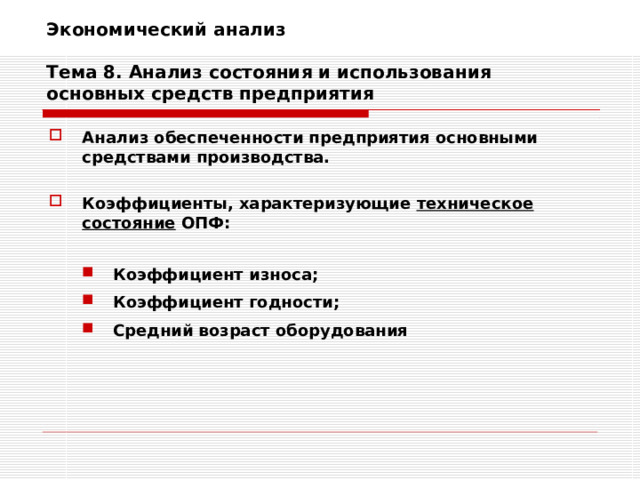 Экономический анализ

Тема 8. Анализ состояния и использования основных средств предприятия

Анализ обеспеченности предприятия основными средствами производства.

Коэффициенты, характеризующие техническое состояние ОПФ:

Коэффициент износа;

Коэффициент годности;

Средний возраст оборудования